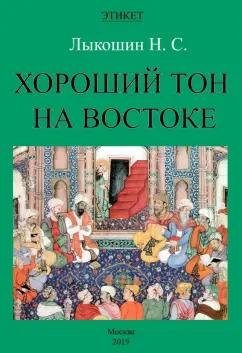 ЭТИКЕТ

Лыкошин Н. С.

ХОРОШИЙ ТОН НА ВОСТОКЕ

Москва
2019